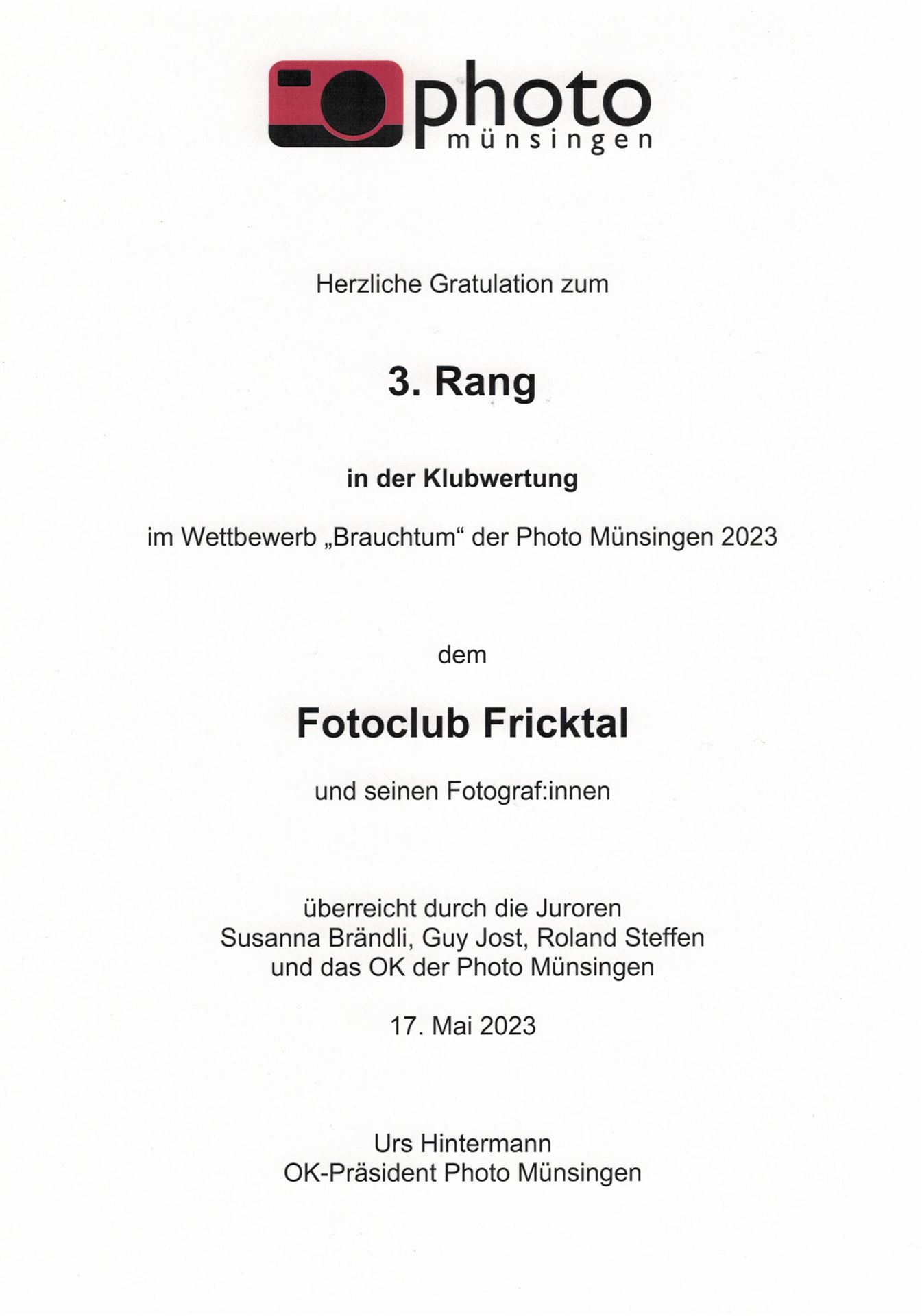 photo
münsingen

Herzliche Gratulation zum

3. Rang

in der Klubwertung

im Wettbewerb „Brauchtum“ der Photo Münsingen 2023

dem

Fotoclub Fricktal

und seinen Fotograf:innen

überreicht durch die Juroren
Susanna Brändli, Guy Jost, Roland Steffen
und das OK der Photo Münsingen

17. Mai 2023

Urs Hintermann
OK-Präsident Photo Münsingen